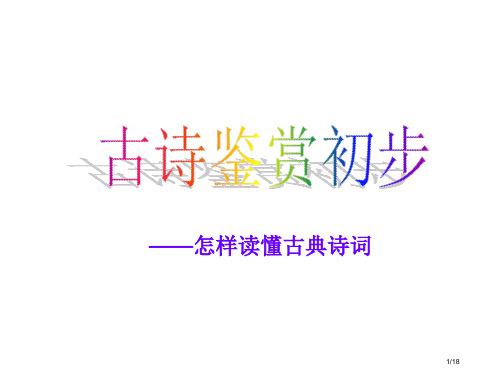 古诗鉴赏初步

——怎样读懂古典诗词

1/18